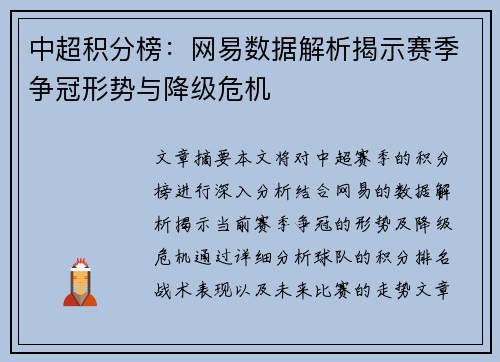 中超积分榜：网易数据解析揭示赛季争冠形势与降级危机

文章摘要本文将对中超赛季的积分榜进行深入分析结合网易的数据解析揭示当前赛季争冠的形势及降级危机通过详细分析球队的积分排名战术表现以及未来比赛的走势文章